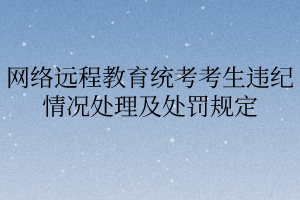 网络远程教育统考考生违纪情况处理及处罚规定